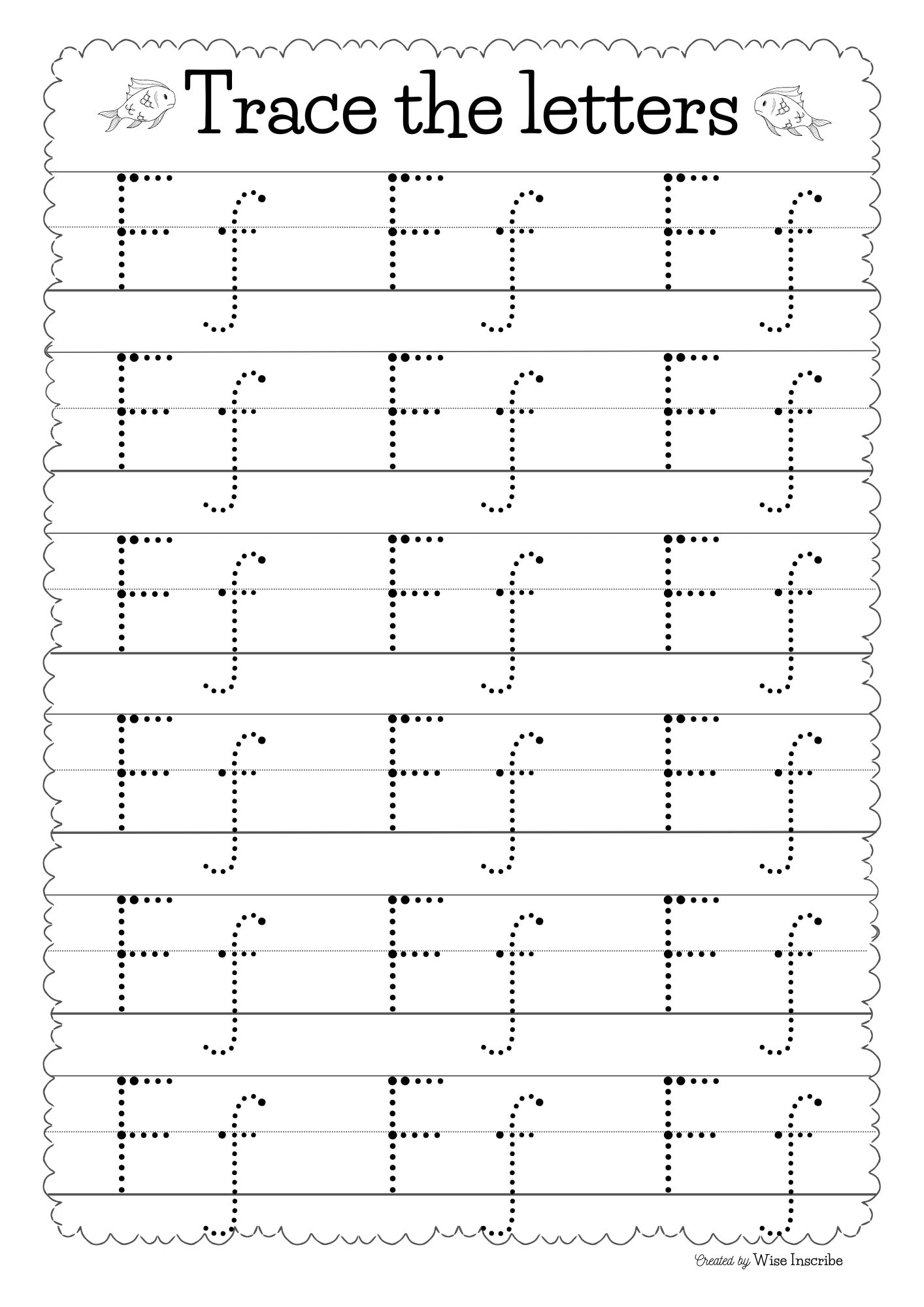 Trace the letters

F f F f F f
F f F f F f
F f F f F f
F f F f F f
F f F f F f
F f F f F f

Created by Wise Inscribe